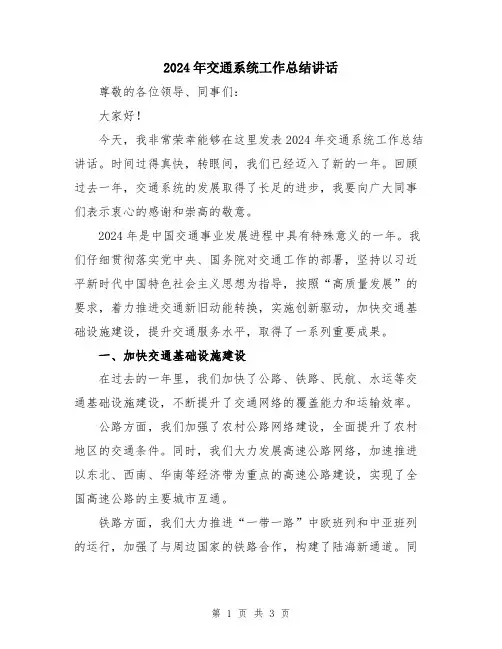 2024年交通系统工作总结讲话

尊敬的各位领导、同事们：

大家好！

今天，我非常荣幸能够在这里发表2024年交通系统工作总结讲话。时间过得真快，转眼间，我们已经迈入了新的一年。回顾过去一年，交通系统的发展取得了长足的进步，我要向广大同事们表示衷心的感谢和崇高的敬意。

2024年是中国交通事业发展进程中具有特殊意义的一年。我们仔细贯彻落实党中央、国务院对交通工作的部署，坚持以习近平新时代中国特色社会主义思想为指导，按照“高质量发展”的要求，着力推进交通新旧动能转换，实施创新驱动，加快交通基础设施建设，提升交通服务水平，取得了一系列重要成果。

一、加快交通基础设施建设

在过去的一年里，我们加快了公路、铁路、民航、水运等交通基础设施建设，不断提升了交通网络的覆盖能力和运输效率。

公路方面，我们加强了农村公路网络建设，全面提升了农村地区的交通条件。同时，我们大力发展高速公路网络，加速推进以东北、西南、华南等经济带为重点的高速公路建设，实现了全国高速公路的主要城市互通。

铁路方面，我们大力推进“一带一路”中欧班列和中亚班列的运行，加强了与周边国家的铁路合作，构建了陆海新通道。同

第 1 页 共 3 页